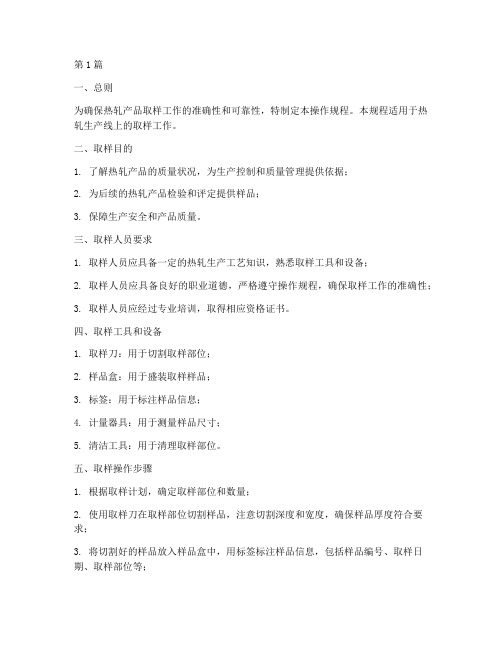 第 1 篇

一、总则

为确保热轧产品取样工作的准确性和可靠性，特制定本操作规程。本规程适用于热轧生产线上的取样工作。

二、取样目的

1. 了解热轧产品的质量状况，为生产控制和质量管理提供依据；

2. 为后续的热轧产品检验和评定提供样品；

3. 保障生产安全和产品质量。

三、取样人员要求

1. 取样人员应具备一定的热轧生产工艺知识，熟悉取样工具和设备；

2. 取样人员应具备良好的职业道德，严格遵守操作规程，确保取样工作的准确性；

3. 取样人员应经过专业培训，取得相应资格证书。

四、取样工具和设备

1. 取样刀：用于切割取样部位；

2. 样品盒：用于盛装取样样品；

3. 标签：用于标注样品信息；

4. 计量器具：用于测量样品尺寸；

5. 清洁工具：用于清理取样部位。

五、取样操作步骤

1. 根据取样计划，确定取样部位和数量；

2. 使用取样刀在取样部位切割样品，注意切割深度和宽度，确保样品厚度符合要求；

3. 将切割好的样品放入样品盒中，用标签标注样品信息，包括样品编号、取样日期、取样部位等；